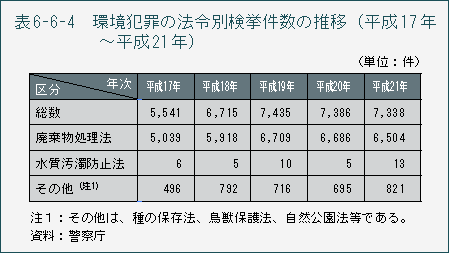 表6-6-4　環境犯罪の法令別検挙件数の推移（平成17年～平成21年）

（単位：件）

| 区分 ＼ 年次 | 平成17年 | 平成18年 | 平成19年 | 平成20年 | 平成21年 |
|---|---|---|---|---|---|
| 総数 | 5,541 | 6,715 | 7,435 | 7,386 | 7,338 |
| 廃棄物処理法 | 5,039 | 5,918 | 6,709 | 6,686 | 6,504 |
| 水質汚濁防止法 | 6 | 5 | 10 | 5 | 13 |
| その他 (注1) | 496 | 792 | 716 | 695 | 821 |

注１：その他は、種の保存法、鳥獣保護法、自然公園法等である。
資料：警察庁